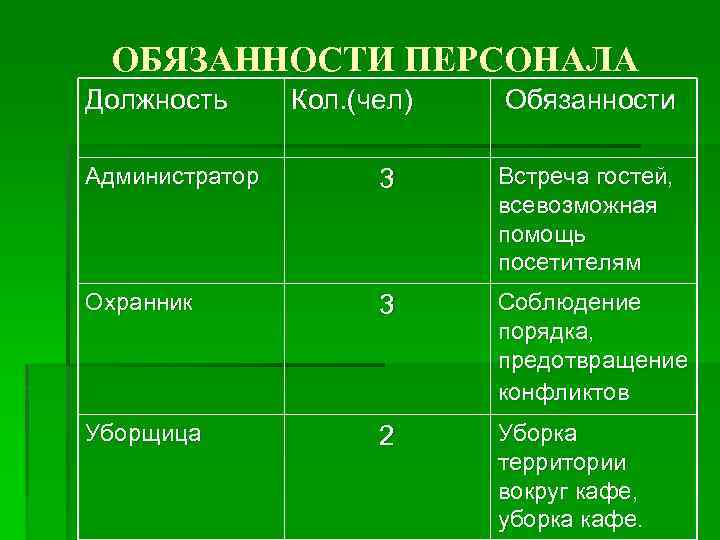 ОБЯЗАННОСТИ ПЕРСОНАЛА

| Должность | Кол.(чел) | Обязанности |
|---|---|---|
| Администратор | 3 | Встреча гостей, всевозможная помощь посетителям |
| Охранник | 3 | Соблюдение порядка, предотвращение конфликтов |
| Уборщица | 2 | Уборка территории вокруг кафе, уборка кафе. |